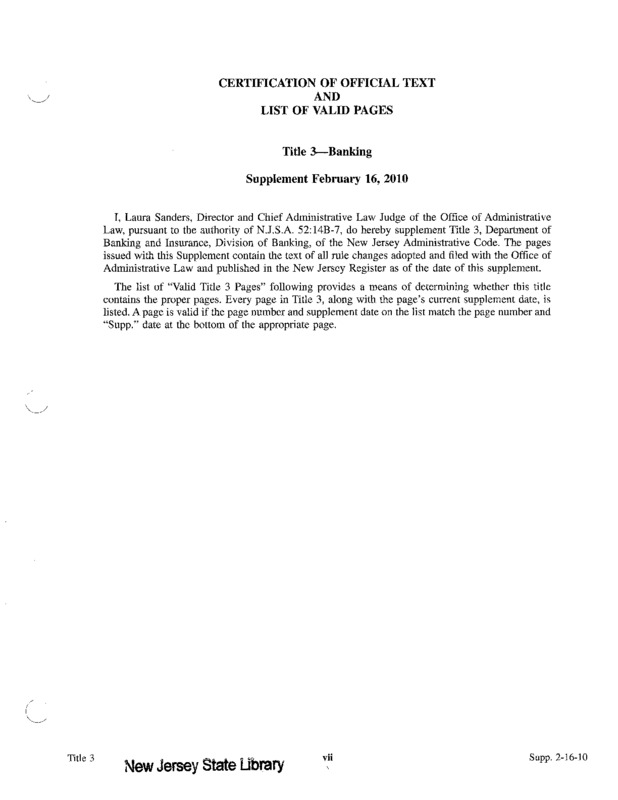 CERTIFICATION OF OFFICIAL TEXT
AND
LIST OF VALID PAGES

Title 3—Banking

Supplement February 16, 2010

I, Laura Sanders, Director and Chief Administrative Law Judge of the Office of Administrative Law, pursuant to the authority of N.J.S.A. 52:14B-7, do hereby supplement Title 3, Department of Banking and Insurance, Division of Banking, of the New Jersey Administrative Code. The pages issued with this Supplement contain the text of all rule changes adopted and filed with the Office of Administrative Law and published in the New Jersey Register as of the date of this supplement.

The list of "Valid Title 3 Pages" following provides a means of determining whether this title contains the proper pages. Every page in Title 3, along with the page's current supplement date, is listed. A page is valid if the page number and supplement date on the list match the page number and "Supp." date at the bottom of the appropriate page.

Title 3 New Jersey State Library vii Supp. 2-16-10